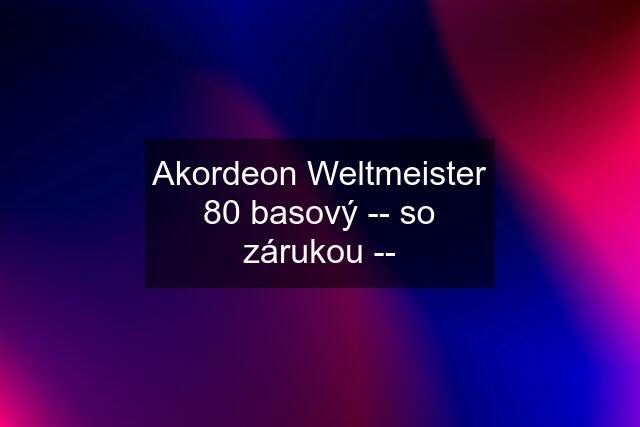 Akordeon Weltmeister 80 basový -- so zárukou --